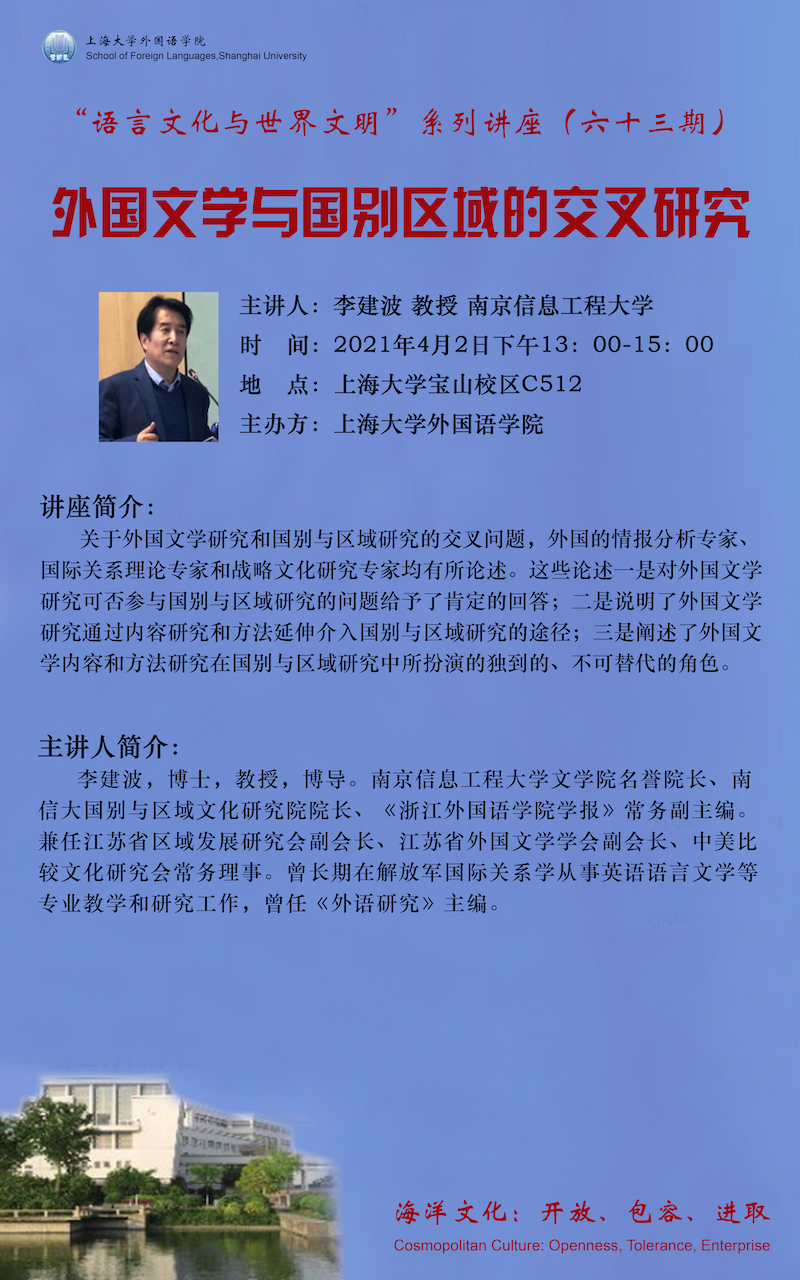 上海大学外国语学院
School of Foreign Languages,Shanghai University

“语言文化与世界文明”系列讲座（六十三期）

外国文学与国别区域的交叉研究

主讲人：李建波 教授 南京信息工程大学
时 间：2021年4月2日下午13：00-15：00
地 点：上海大学宝山校区C512
主办方：上海大学外国语学院

讲座简介：
关于外国文学研究和国别与区域研究的交叉问题，外国的情报分析专家、国际关系理论专家和战略文化研究专家均有所论述。这些论述一是对外国文学研究可否参与国别与区域研究的问题给予了肯定的回答；二是说明了外国文学研究通过内容研究和方法延伸介入国别与区域研究的途径；三是阐述了外国文学内容和方法研究在国别与区域研究中所扮演的独到的、不可替代的角色。

主讲人简介：
李建波，博士，教授，博导。南京信息工程大学文学院名誉院长、南信大国别与区域文化研究院院长、《浙江外国语学院学报》常务副主编。兼任江苏省区域发展研究会副会长、江苏省外国文学学会副会长、中美比较文化研究会常务理事。曾长期在解放军国际关系学从事英语语言文学等专业教学和研究工作，曾任《外语研究》主编。

海洋文化：开放、包容、进取
Cosmopolitan Culture: Openness, Tolerance, Enterprise